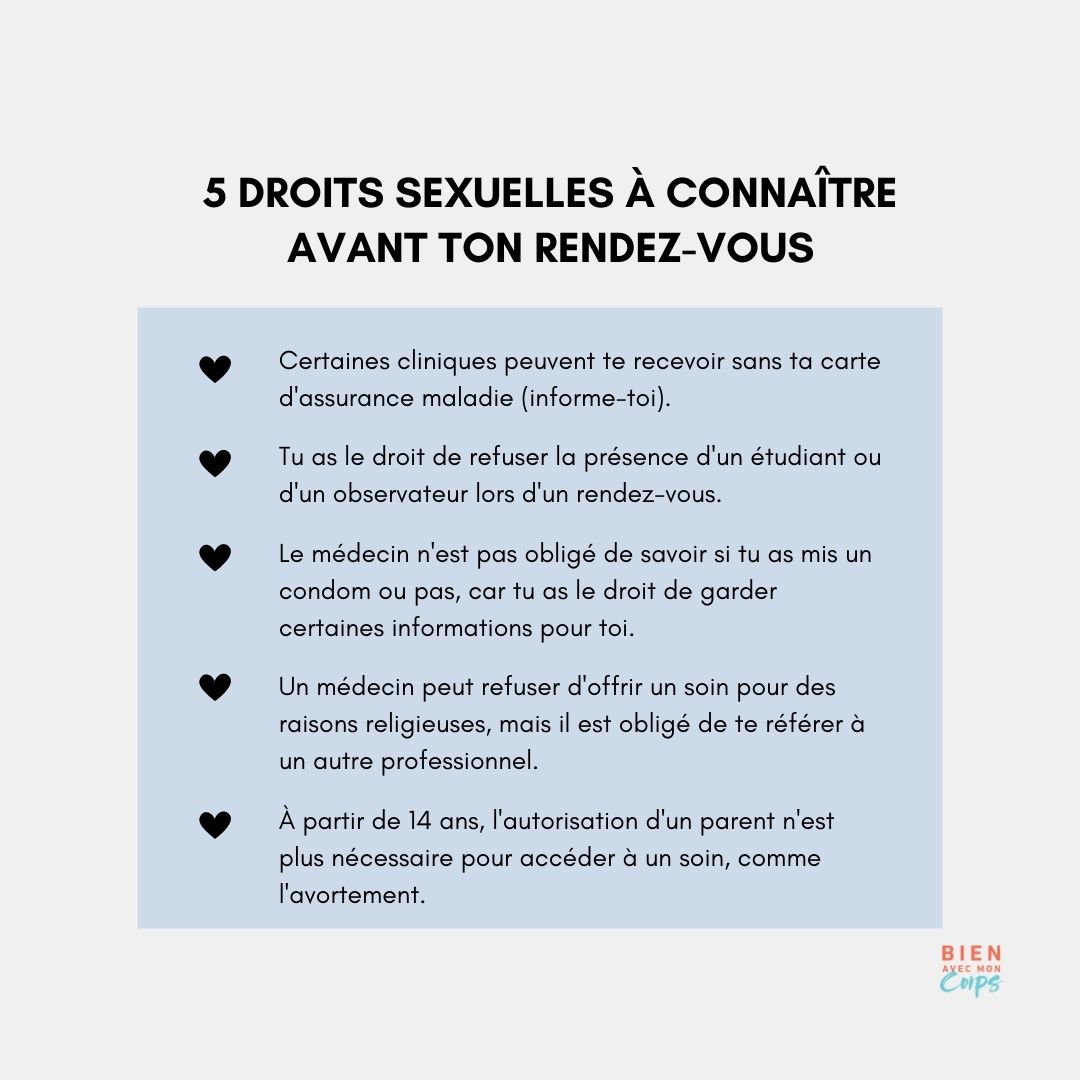 5 DROITS SEXUELLES À CONNAÎTRE AVANT TON RENDEZ-VOUS

Certaines cliniques peuvent te recevoir sans ta carte d'assurance maladie (informe-toi).

Tu as le droit de refuser la présence d'un étudiant ou d'un observateur lors d'un rendez-vous.

Le médecin n'est pas obligé de savoir si tu as mis un condom ou pas, car tu as le droit de garder certaines informations pour toi.

Un médecin peut refuser d'offrir un soin pour des raisons religieuses, mais il est obligé de te référer à un autre professionnel.

À partir de 14 ans, l'autorisation d'un parent n'est plus nécessaire pour accéder à un soin, comme l'avortement.

BIEN AVEC MON Corps